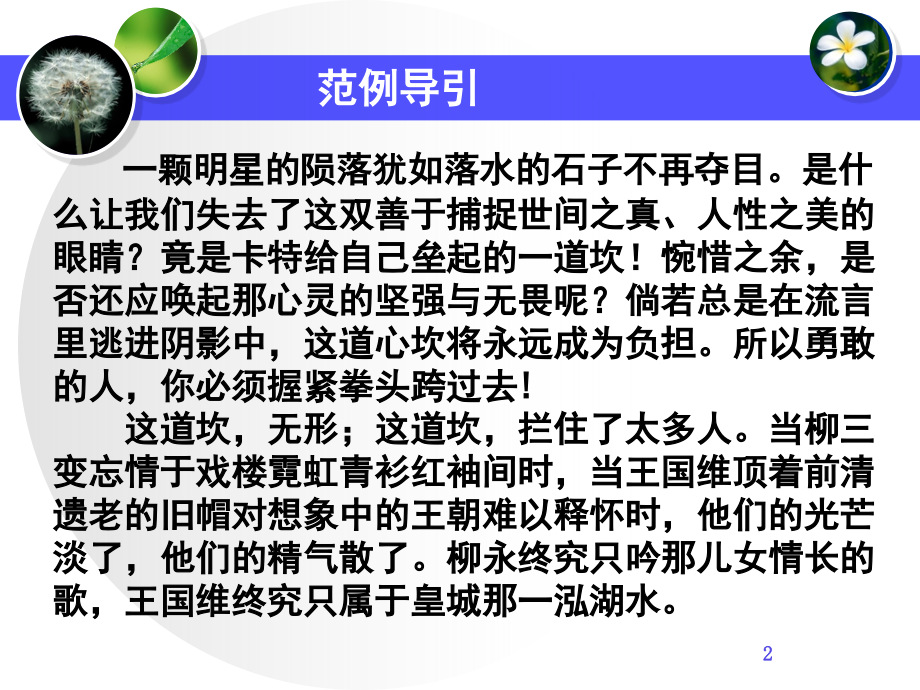 范例导引

一颗明星的陨落犹如落水的石子不再夺目。是什么让我们失去了这双善于捕捉世间之真、人性之美的眼睛？竟是卡特给自己垒起的一道坎！惋惜之余，是否还应唤起那心灵的坚强与无畏呢？倘若总是在流言里逃进阴影中，这道心坎将永远成为负担。所以勇敢的人，你必须握紧拳头跨过去！

这道坎，无形；这道坎，拦住了太多人。当柳三变忘情于戏楼霓虹青衫红袖间时，当王国维顶着前清遗老的旧帽对想象中的王朝难以释怀时，他们的光芒淡了，他们的精气散了。柳永终究只吟那儿女情长的歌，王国维终究只属于皇城那一泓湖水。

2